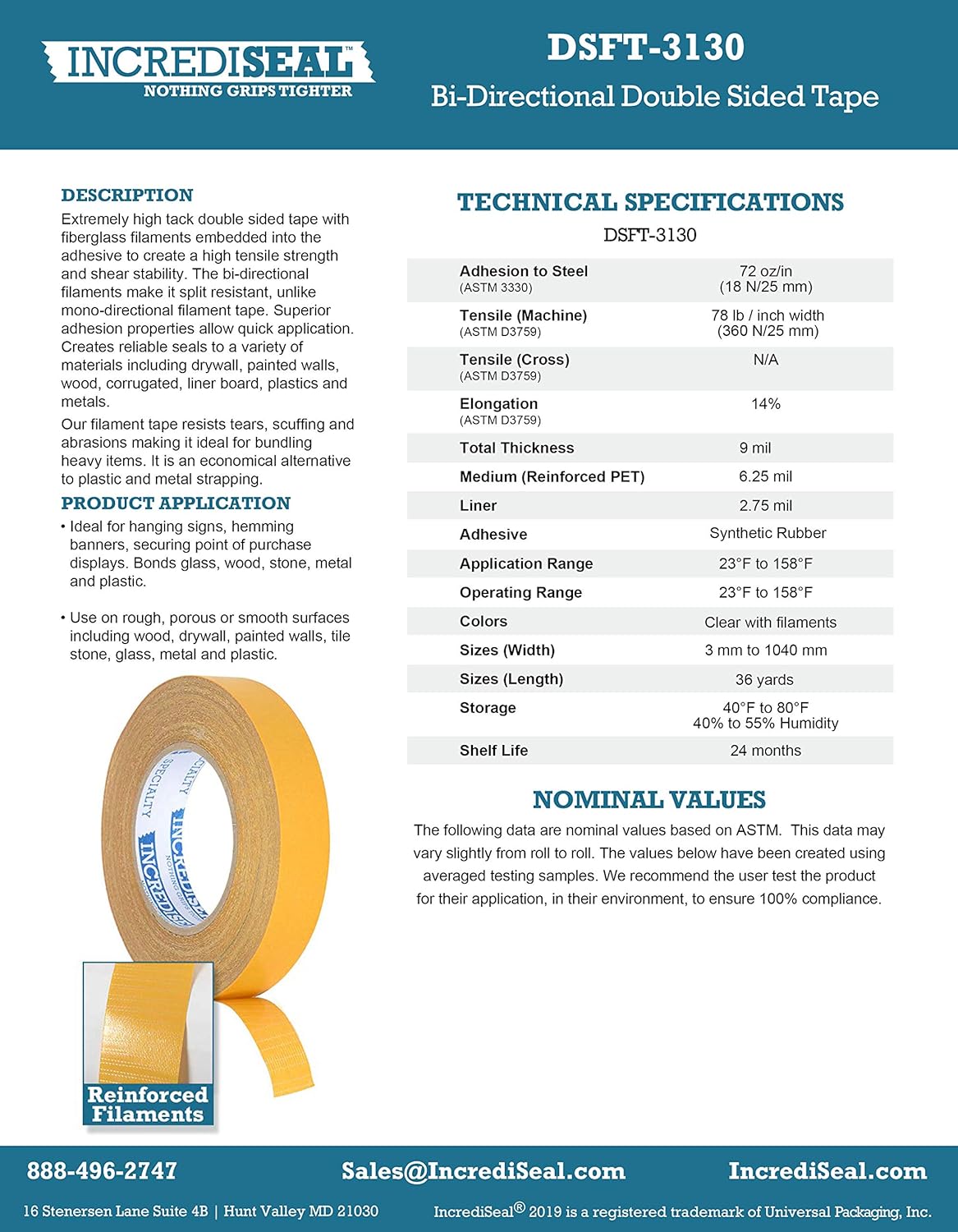 INCREDISEAL™
NOTHING GRIPS TIGHTER

DSFT-3130
Bi-Directional Double Sided Tape

DESCRIPTION
Extremely high tack double sided tape with fiberglass filaments embedded into the adhesive to create a high tensile strength and shear stability. The bi-directional filaments make it split resistant, unlike mono-directional filament tape. Superior adhesion properties allow quick application. Creates reliable seals to a variety of materials including drywall, painted walls, wood, corrugated, liner board, plastics and metals.

Our filament tape resists tears, scuffing and abrasions making it ideal for bundling heavy items. It is an economical alternative to plastic and metal strapping.

PRODUCT APPLICATION
• Ideal for hanging signs, hemming banners, securing point of purchase displays. Bonds glass, wood, stone, metal and plastic.

• Use on rough, porous or smooth surfaces including wood, drywall, painted walls, tile stone, glass, metal and plastic.

SPECIALTY
INCREDISEAL
NOTHING GRIPS TIGHTER

Reinforced Filaments

TECHNICAL SPECIFICATIONS
DSFT-3130

| | |
|---|---|
| Adhesion to Steel (ASTM 3330) | 72 oz/in (18 N/25 mm) |
| Tensile (Machine) (ASTM D3759) | 78 lb / inch width (360 N/25 mm) |
| Tensile (Cross) (ASTM D3759) | N/A |
| Elongation (ASTM D3759) | 14% |
| Total Thickness | 9 mil |
| Medium (Reinforced PET) | 6.25 mil |
| Liner | 2.75 mil |
| Adhesive | Synthetic Rubber |
| Application Range | 23°F to 158°F |
| Operating Range | 23°F to 158°F |
| Colors | Clear with filaments |
| Sizes (Width) | 3 mm to 1040 mm |
| Sizes (Length) | 36 yards |
| Storage | 40°F to 80°F 40% to 55% Humidity |
| Shelf Life | 24 months |

NOMINAL VALUES
The following data are nominal values based on ASTM. This data may vary slightly from roll to roll. The values below have been created using averaged testing samples. We recommend the user test the product for their application, in their environment, to ensure 100% compliance.

888-496-2747 Sales@IncrediSeal.com IncrediSeal.com
16 Stenersen Lane Suite 4B | Hunt Valley MD 21030 IncrediSeal® 2019 is a registered trademark of Universal Packaging, Inc.